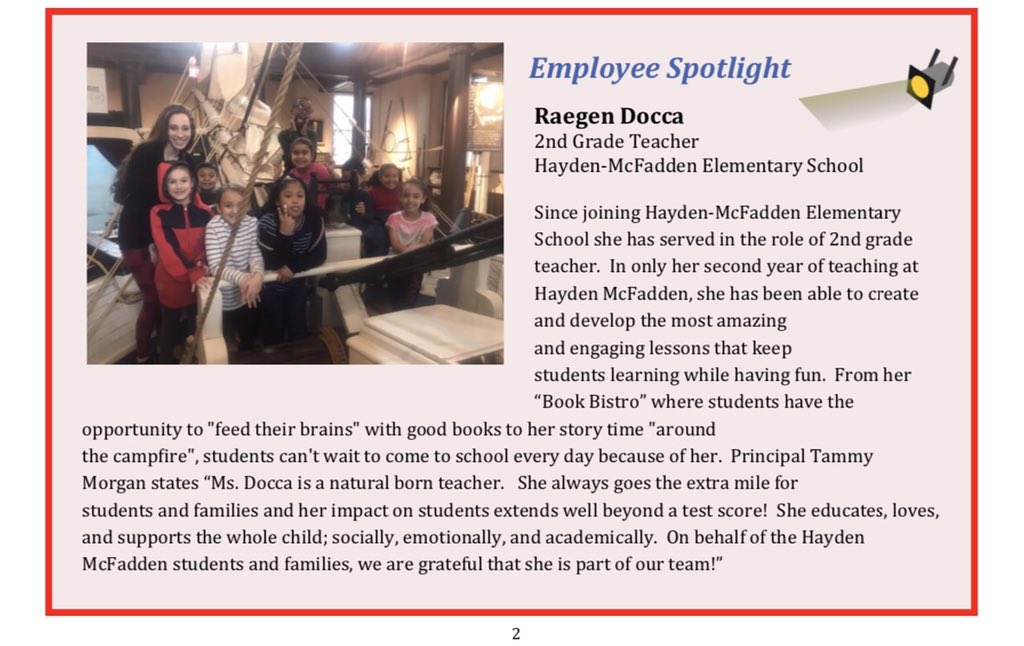 Employee Spotlight

Raegen Docca
2nd Grade Teacher
Hayden-McFadden Elementary School

Since joining Hayden-McFadden Elementary School she has served in the role of 2nd grade teacher. In only her second year of teaching at Hayden McFadden, she has been able to create and develop the most amazing and engaging lessons that keep students learning while having fun. From her “Book Bistro” where students have the opportunity to "feed their brains" with good books to her story time "around the campfire", students can't wait to come to school every day because of her. Principal Tammy Morgan states “Ms. Docca is a natural born teacher. She always goes the extra mile for students and families and her impact on students extends well beyond a test score! She educates, loves, and supports the whole child; socially, emotionally, and academically. On behalf of the Hayden McFadden students and families, we are grateful that she is part of our team!”

2